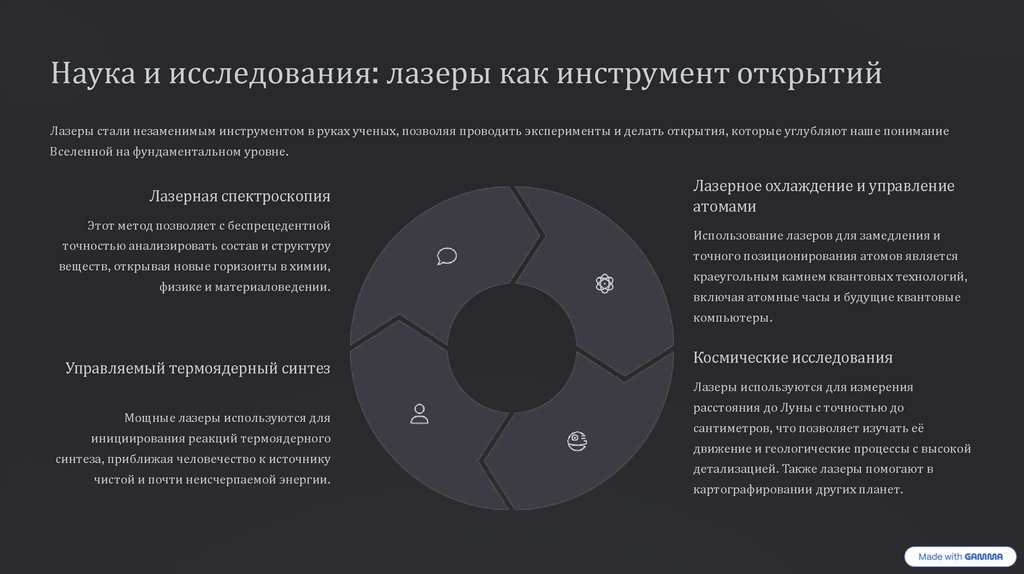 Наука и исследования: лазеры как инструмент открытий

Лазеры стали незаменимым инструментом в руках ученых, позволяя проводить эксперименты и делать открытия, которые углубляют наше понимание Вселенной на фундаментальном уровне.

Лазерная спектроскопия

Этот метод позволяет с беспрецедентной точностью анализировать состав и структуру веществ, открывая новые горизонты в химии, физике и материаловедении.

Управляемый термоядерный синтез

Мощные лазеры используются для инициирования реакций термоядерного синтеза, приближая человечество к источнику чистой и почти неисчерпаемой энергии.

Лазерное охлаждение и управление атомами

Использование лазеров для замедления и точного позиционирования атомов является краеугольным камнем квантовых технологий, включая атомные часы и будущие квантовые компьютеры.

Космические исследования

Лазеры используются для измерения расстояния до Луны с точностью до сантиметров, что позволяет изучать её движение и геологические процессы с высокой детализацией. Также лазеры помогают в картографировании других планет.

Made with GAMMA